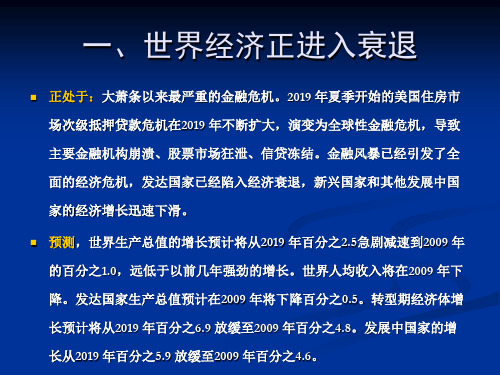 一、世界经济正进入衰退

正处于：大萧条以来最严重的金融危机。2019 年夏季开始的美国住房市场次级抵押贷款危机在2019 年不断扩大，演变为全球性金融危机，导致主要金融机构崩溃、股票市场狂泄、信贷冻结。金融风暴已经引发了全面的经济危机，发达国家已经陷入经济衰退，新兴国家和其他发展中国家的经济增长迅速下滑。

预测，世界生产总值的增长预计将从2019 年百分之2.5急剧减速到2009 年的百分之1.0，远低于以前几年强劲的增长。世界人均收入将在2009 年下降。发达国家生产总值预计在2009 年将下降百分之0.5。转型期经济体增长预计将从2019 年百分之6.9 放缓至2009 年百分之4.8。发展中国家的增长从2019 年百分之5.9 放缓至2009 年百分之4.6。